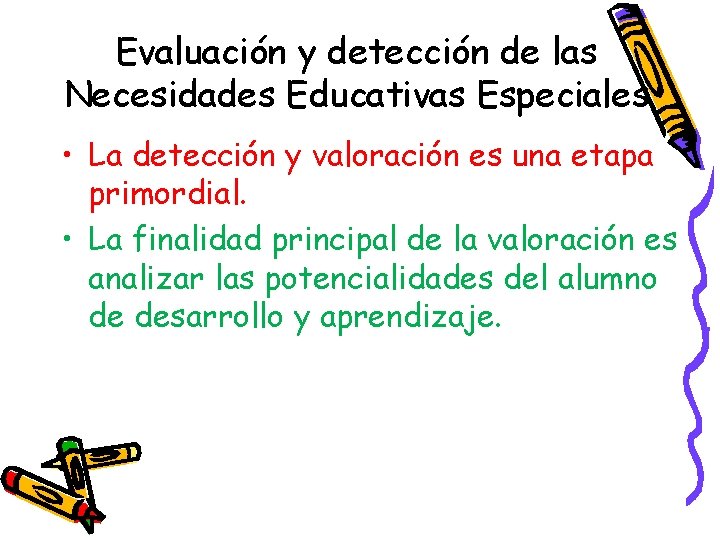 Evaluación y detección de las Necesidades Educativas Especiales

• La detección y valoración es una etapa primordial.

• La finalidad principal de la valoración es analizar las potencialidades del alumno de desarrollo y aprendizaje.